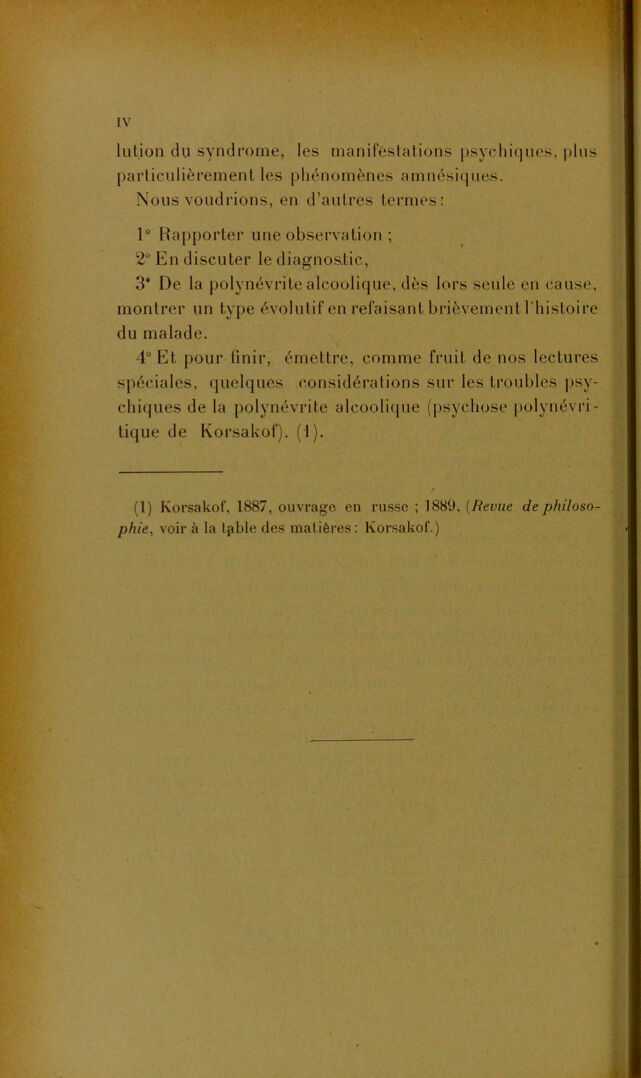 IV

lution du syndrome, les manifestations psychiques, plus particulièrement les phénomènes amnésiques.

Nous voudrions, en d'autres termes :

1° Rapporter une observation ;

2° En discuter le diagnostic,

3° De la polynévrite alcoolique, dès lors seule en cause, montrer un type évolutif en refaisant brièvement l'histoire du malade.

4° Et pour finir, émettre, comme fruit de nos lectures spéciales, quelques considérations sur les troubles psychiques de la polynévrite alcoolique (psychose polynévritique de Korsakof). (1).

(1) Korsakof, 1887, ouvrage en russe ; 1889, (Revue de philosophie, voir à la table des matières : Korsakof.)